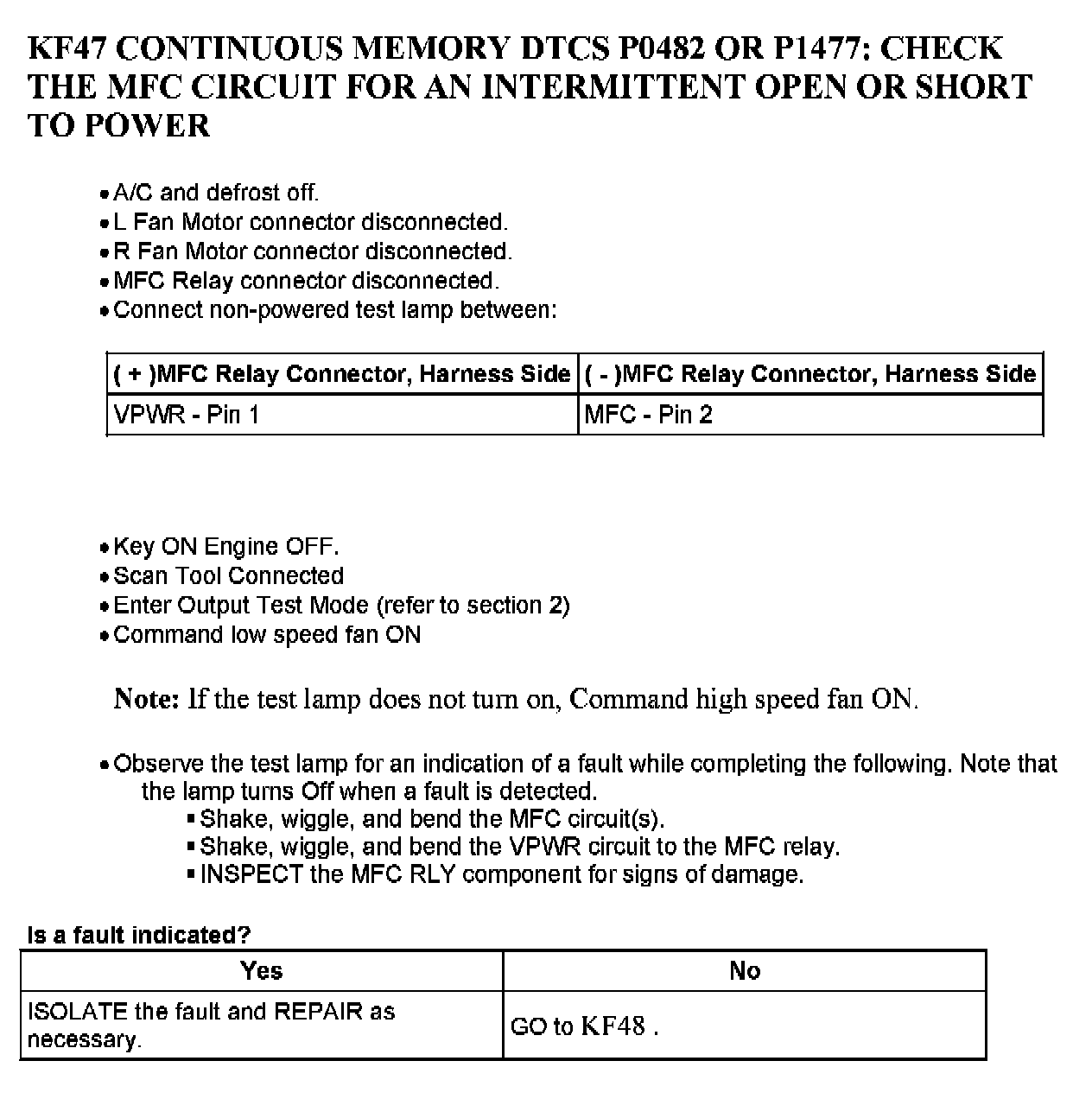 KF47 CONTINUOUS MEMORY DTCS P0482 OR P1477: CHECK THE MFC CIRCUIT FOR AN INTERMITTENT OPEN OR SHORT TO POWER

• A/C and defrost off.
• L Fan Motor connector disconnected.
• R Fan Motor connector disconnected.
• MFC Relay connector disconnected.
• Connect non-powered test lamp between:

| ( + )MFC Relay Connector, Harness Side | ( - )MFC Relay Connector, Harness Side |
|---|---|
| VPWR - Pin 1 | MFC - Pin 2 |

• Key ON Engine OFF.
• Scan Tool Connected
• Enter Output Test Mode (refer to section 2)
• Command low speed fan ON

Note: If the test lamp does not turn on, Command high speed fan ON.

• Observe the test lamp for an indication of a fault while completing the following. Note that the lamp turns Off when a fault is detected.
▪ Shake, wiggle, and bend the MFC circuit(s).
▪ Shake, wiggle, and bend the VPWR circuit to the MFC relay.
▪ INSPECT the MFC RLY component for signs of damage.

Is a fault indicated?

| Yes | No |
|---|---|
| ISOLATE the fault and REPAIR as necessary. | GO to KF48 . |